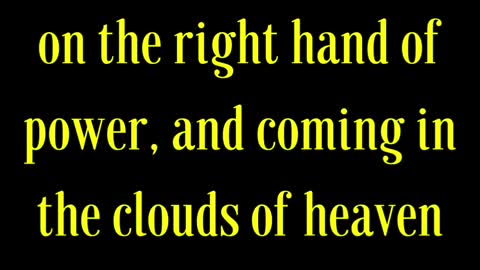 on the right hand of power, and coming in the clouds of heaven